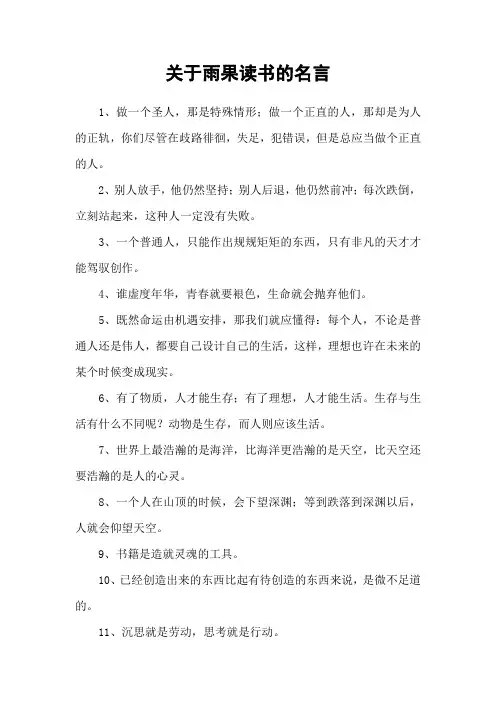 关于雨果读书的名言

1、做一个圣人，那是特殊情形；做一个正直的人，那却是为人的正轨，你们尽管在歧路徘徊，失足，犯错误，但是总应当做个正直的人。

2、别人放手，他仍然坚持；别人后退，他仍然前冲；每次跌倒，立刻站起来，这种人一定没有失败。

3、一个普通人，只能作出规规矩矩的东西，只有非凡的天才才能驾驭创作。

4、谁虚度年华，青春就要褪色，生命就会抛弃他们。

5、既然命运由机遇安排，那我们就应懂得：每个人，不论是普通人还是伟人，都要自己设计自己的生活，这样，理想也许在未来的某个时候变成现实。

6、有了物质，人才能生存；有了理想，人才能生活。生存与生活有什么不同呢？动物是生存，而人则应该生活。

7、世界上最浩瀚的是海洋，比海洋更浩瀚的是天空，比天空还要浩瀚的是人的心灵。

8、一个人在山顶的时候，会下望深渊；等到跌落到深渊以后，人就会仰望天空。

9、书籍是造就灵魂的工具。

10、已经创造出来的东西比起有待创造的东西来说，是微不足道的。

11、沉思就是劳动，思考就是行动。